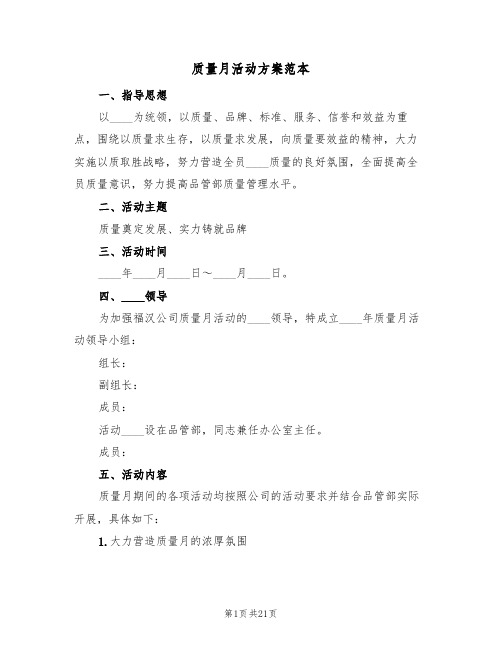 质量月活动方案范本

一、指导思想

以____为统领，以质量、品牌、标准、服务、信誉和效益为重点，围绕以质量求生存，以质量求发展，向质量要效益的精神，大力实施以质取胜战略，努力营造全员____质量的良好氛围，全面提高全员质量意识，努力提高品管部质量管理水平。

二、活动主题

质量奠定发展、实力铸就品牌

三、活动时间

____年____月____日～____月____日。

四、____领导

为加强福汉公司质量月活动的____领导，特成立____年质量月活动领导小组：

组长：

副组长：

成员：

活动____设在品管部，同志兼任办公室主任。

成员：

五、活动内容

质量月期间的各项活动均按照公司的活动要求并结合品管部实际开展，具体如下：

1. 大力营造质量月的浓厚氛围

第1页 共21页